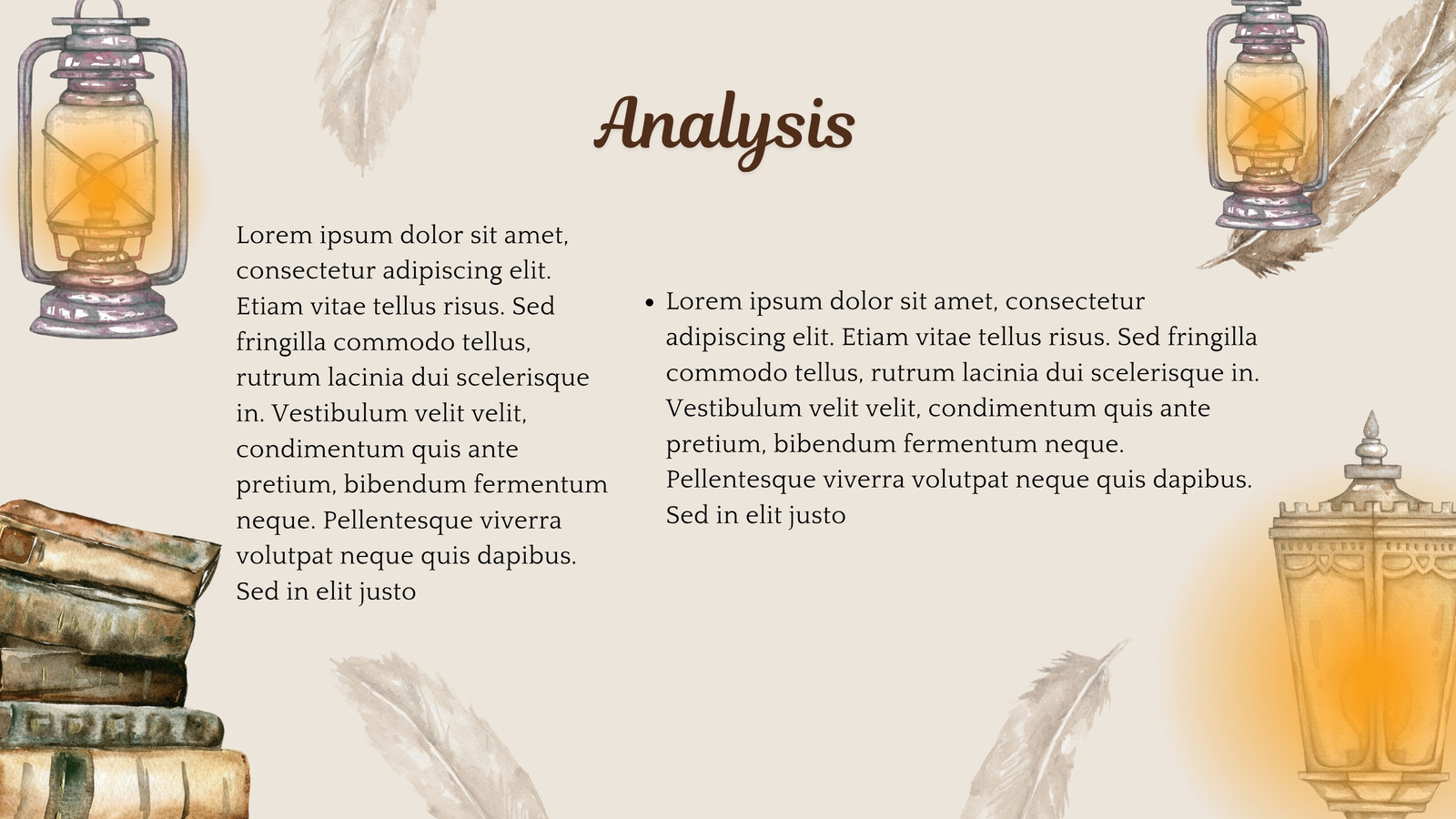 Analysis

Lorem ipsum dolor sit amet, consectetur adipiscing elit. Etiam vitae tellus risus. Sed fringilla commodo tellus, rutrum lacinia dui scelerisque in. Vestibulum velit velit, condimentum quis ante pretium, bibendum fermentum neque. Pellentesque viverra volutpat neque quis dapibus. Sed in elit justo

• Lorem ipsum dolor sit amet, consectetur adipiscing elit. Etiam vitae tellus risus. Sed fringilla commodo tellus, rutrum lacinia dui scelerisque in. Vestibulum velit velit, condimentum quis ante pretium, bibendum fermentum neque. Pellentesque viverra volutpat neque quis dapibus. Sed in elit justo